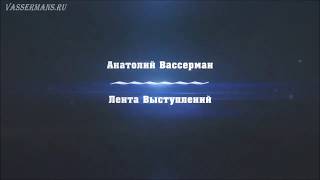 VASSERMANS.RU

Анатолий Вассерман

Лента Выступлений